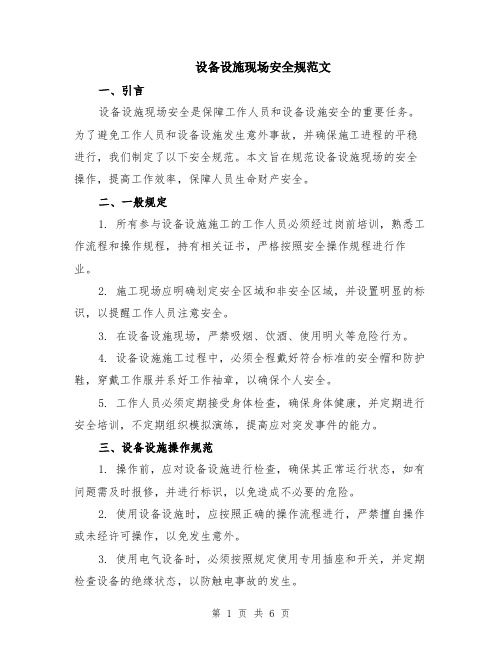 设备设施现场安全规范文

一、引言

设备设施现场安全是保障工作人员和设备设施安全的重要任务。为了避免工作人员和设备设施发生意外事故，并确保施工进程的平稳进行，我们制定了以下安全规范。本文旨在规范设备设施现场的安全操作，提高工作效率，保障人员生命财产安全。

二、一般规定

1. 所有参与设备设施施工的工作人员必须经过岗前培训，熟悉工作流程和操作规程，持有相关证书，严格按照安全操作规程进行作业。

2. 施工现场应明确划定安全区域和非安全区域，并设置明显的标识，以提醒工作人员注意安全。

3. 在设备设施现场，严禁吸烟、饮酒、使用明火等危险行为。

4. 设备设施施工过程中，必须全程戴好符合标准的安全帽和防护鞋，穿戴工作服并系好工作袖章，以确保个人安全。

5. 工作人员必须定期接受身体检查，确保身体健康，并定期进行安全培训，不定期组织模拟演练，提高应对突发事件的能力。

三、设备设施操作规范

1. 操作前，应对设备设施进行检查，确保其正常运行状态，如有问题需及时报修，并进行标识，以免造成不必要的危险。

2. 使用设备设施时，应按照正确的操作流程进行，严禁擅自操作或未经许可操作，以免发生意外。

3. 使用电气设备时，必须按照规定使用专用插座和开关，并定期检查设备的绝缘状态，以防触电事故的发生。

第 1 页 共 6 页